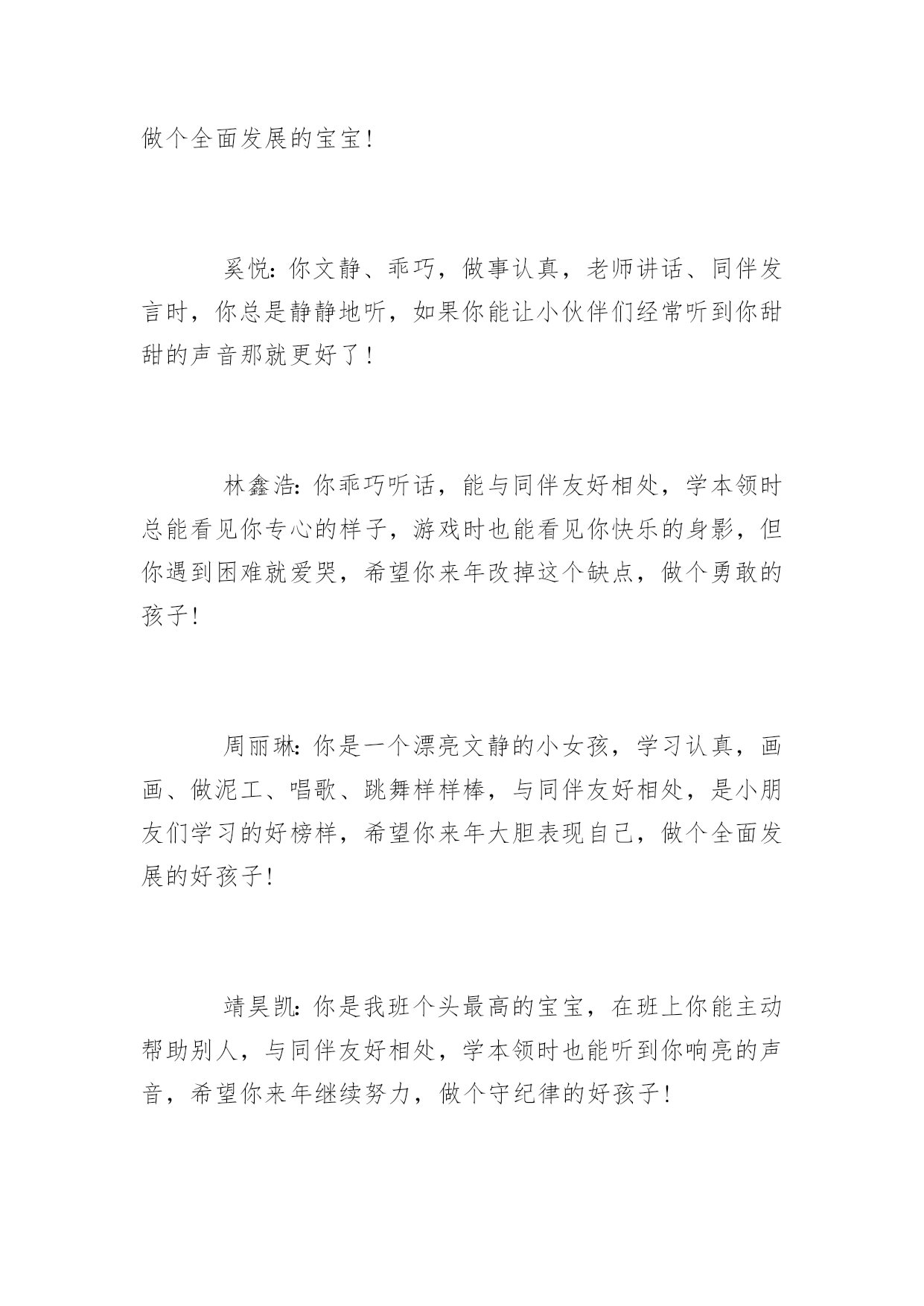 做个全面发展的宝宝!

奚悦:你文静、乖巧,做事认真,老师讲话、同伴发言时,你总是静静地听,如果你能让小伙伴们经常听到你甜甜的声音那就更好了!

林鑫浩:你乖巧听话,能与同伴友好相处,学本领时总能看见你专心的样子,游戏时也能看见你快乐的身影,但你遇到困难就爱哭,希望你来年改掉这个缺点,做个勇敢的孩子!

周丽琳:你是一个漂亮文静的小女孩,学习认真,画画、做泥工、唱歌、跳舞样样棒,与同伴友好相处,是小朋友们学习的好榜样,希望你来年大胆表现自己,做个全面发展的好孩子!

靖昊凯:你是我班个头最高的宝宝,在班上你能主动帮助别人,与同伴友好相处,学本领时也能听到你响亮的声音,希望你来年继续努力,做个守纪律的好孩子!